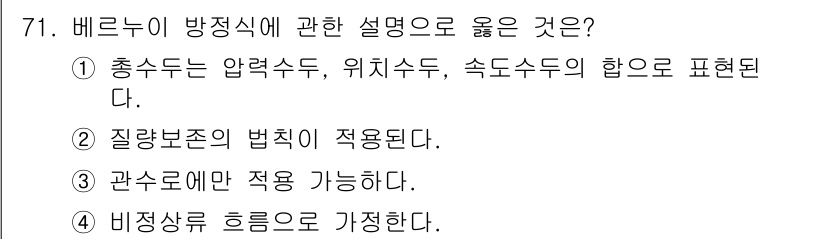 71. 베르누이 방정식에 관한 설명으로 옳은 것은?

① 총수두는 압력수두, 위치수두, 속도수두의 합으로 표현된다.

② 질량보존의 법칙이 적용된다.

③ 관수로에만 적용 가능하다.

④ 비정상류 흐름으로 가정한다.